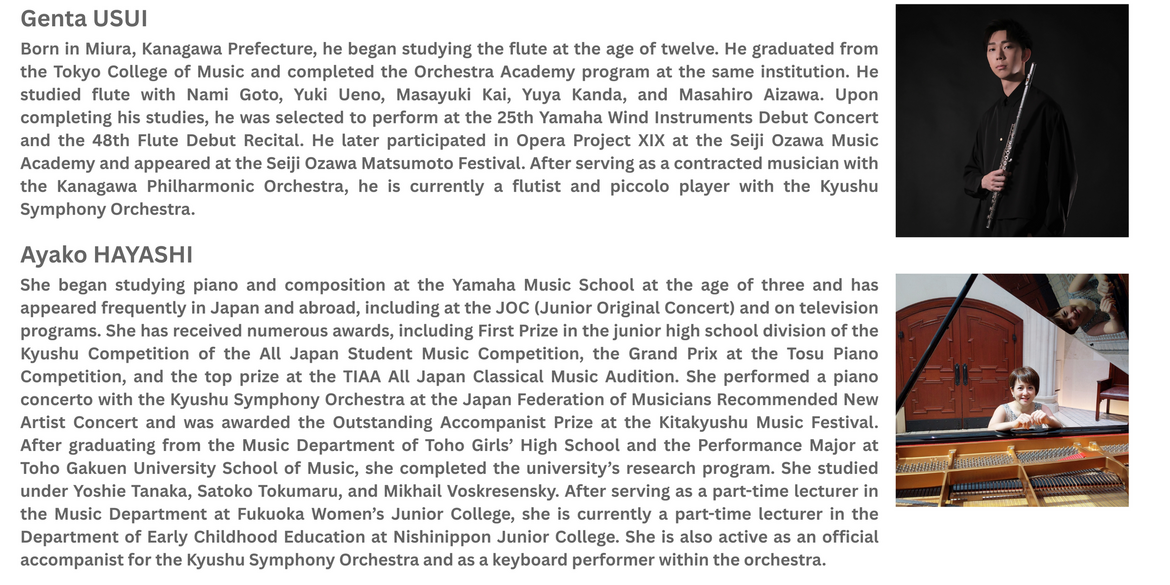 Genta USUI

Born in Miura, Kanagawa Prefecture, he began studying the flute at the age of twelve. He graduated from the Tokyo College of Music and completed the Orchestra Academy program at the same institution. He studied flute with Nami Goto, Yuki Ueno, Masayuki Kai, Yuya Kanda, and Masahiro Aizawa. Upon completing his studies, he was selected to perform at the 25th Yamaha Wind Instruments Debut Concert and the 48th Flute Debut Recital. He later participated in Opera Project XIX at the Seiji Ozawa Music Academy and appeared at the Seiji Ozawa Matsumoto Festival. After serving as a contracted musician with the Kanagawa Philharmonic Orchestra, he is currently a flutist and piccolo player with the Kyushu Symphony Orchestra.

Ayako HAYASHI

She began studying piano and composition at the Yamaha Music School at the age of three and has appeared frequently in Japan and abroad, including at the JOC (Junior Original Concert) and on television programs. She has received numerous awards, including First Prize in the junior high school division of the Kyushu Competition of the All Japan Student Music Competition, the Grand Prix at the Tosu Piano Competition, and the top prize at the TIAA All Japan Classical Music Audition. She performed a piano concerto with the Kyushu Symphony Orchestra at the Japan Federation of Musicians Recommended New Artist Concert and was awarded the Outstanding Accompanist Prize at the Kitakyushu Music Festival. After graduating from the Music Department of Toho Girls' High School and the Performance Major at Toho Gakuen University School of Music, she completed the university's research program. She studied under Yoshie Tanaka, Satoko Tokumaru, and Mikhail Voskresensky. After serving as a part-time lecturer in the Music Department at Fukuoka Women's Junior College, she is currently a part-time lecturer in the Department of Early Childhood Education at Nishinippon Junior College. She is also active as an official accompanist for the Kyushu Symphony Orchestra and as a keyboard performer within the orchestra.